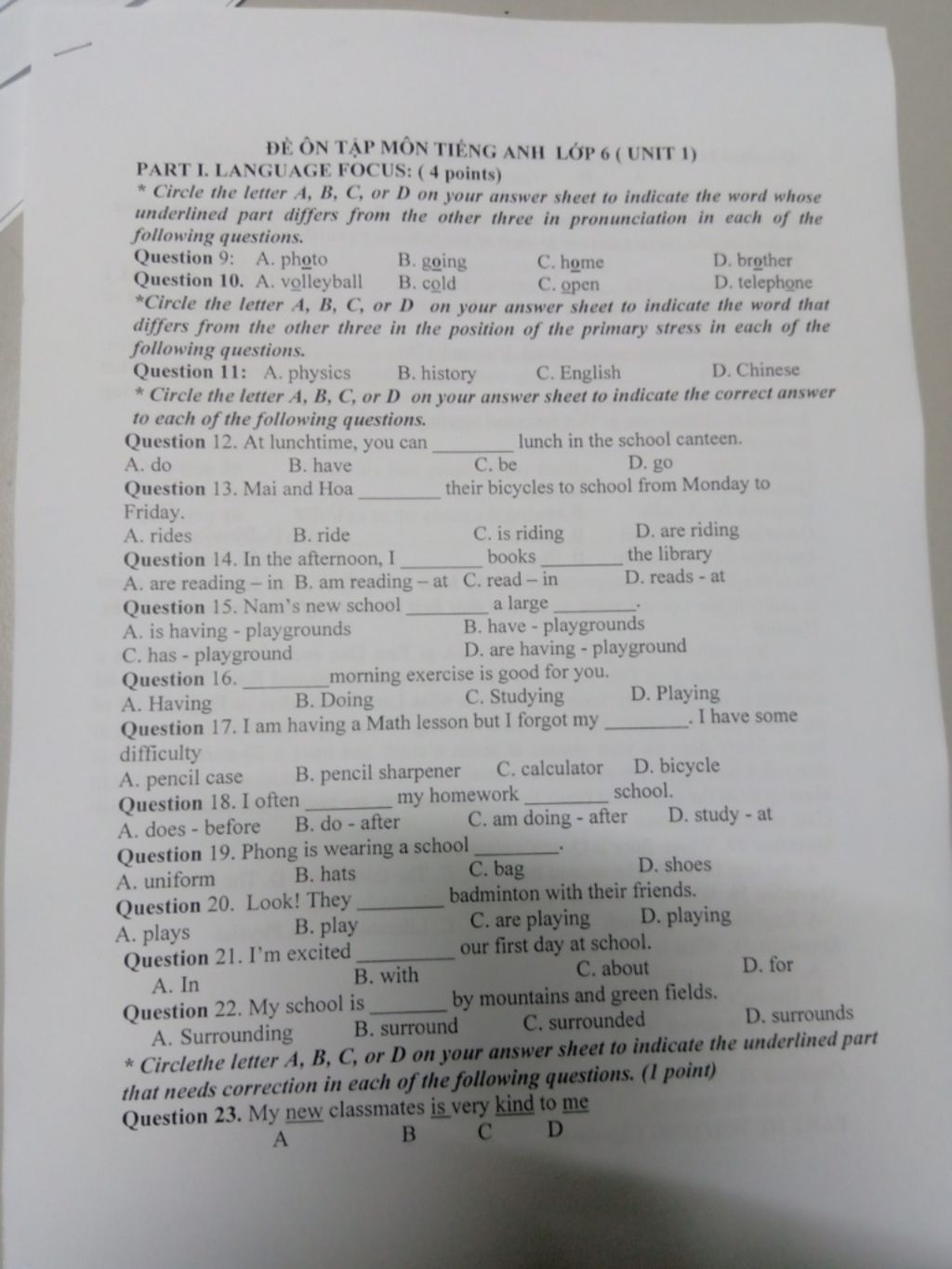 ĐỀ ÔN TẬP MÔN TIẾNG ANH LỚP 6 ( UNIT 1)
PART I. LANGUAGE FOCUS: ( 4 points)
* Circle the letter A, B, C, or D on your answer sheet to indicate the word whose underlined part differs from the other three in pronunciation in each of the following questions.
Question 9: A. photo B. going C. home D. brother
Question 10. A. volleyball B. cold C. open D. telephone
*Circle the letter A, B, C, or D on your answer sheet to indicate the word that differs from the other three in the position of the primary stress in each of the following questions.
Question 11: A. physics B. history C. English D. Chinese
* Circle the letter A, B, C, or D on your answer sheet to indicate the correct answer to each of the following questions.
Question 12. At lunchtime, you can ________ lunch in the school canteen.
A. do B. have C. be D. go
Question 13. Mai and Hoa ________ their bicycles to school from Monday to Friday.
A. rides B. ride C. is riding D. are riding
Question 14. In the afternoon, I ________ books ________ the library
A. are reading – in B. am reading – at C. read – in D. reads - at
Question 15. Nam's new school ________ a large ________.
A. is having - playgrounds B. have - playgrounds
C. has - playground D. are having - playground
Question 16. ________morning exercise is good for you.
A. Having B. Doing C. Studying D. Playing
Question 17. I am having a Math lesson but I forgot my ________. I have some difficulty
A. pencil case B. pencil sharpener C. calculator D. bicycle
Question 18. I often ________ my homework ________ school.
A. does - before B. do - after C. am doing - after D. study - at
Question 19. Phong is wearing a school ________.
A. uniform B. hats C. bag D. shoes
Question 20. Look! They ________ badminton with their friends.
A. plays B. play C. are playing D. playing
Question 21. I'm excited ________ our first day at school.
A. In B. with C. about D. for
Question 22. My school is ________ by mountains and green fields.
A. Surrounding B. surround C. surrounded D. surrounds
* Circlethe letter A, B, C, or D on your answer sheet to indicate the underlined part that needs correction in each of the following questions. (1 point)
Question 23. My new classmates is very kind to me
A B C D